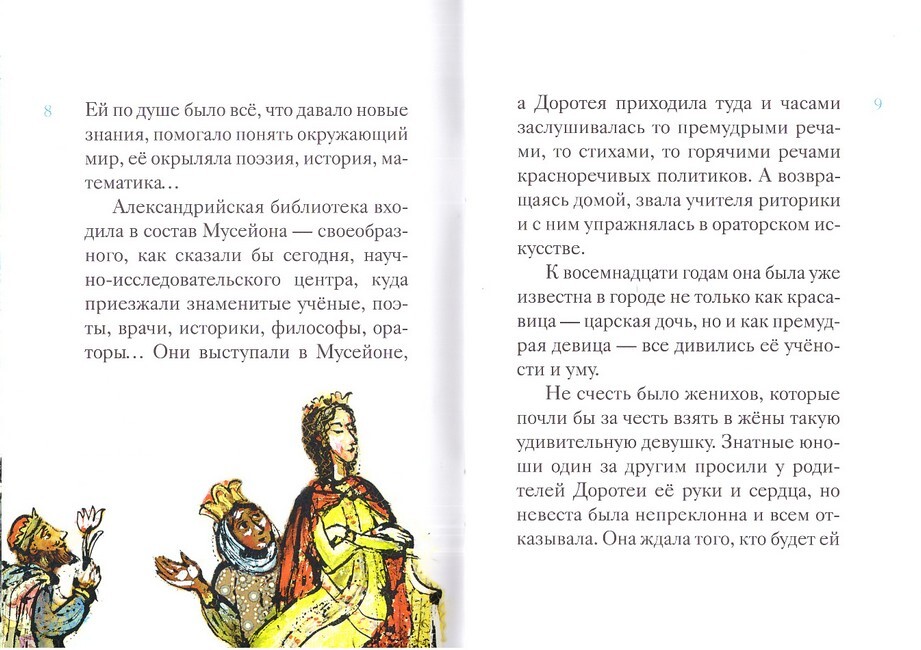 8

Ей по душе было всё, что давало новые знания, помогало понять окружающий мир, её окрыляла поэзия, история, математика…

Александрийская библиотека входила в состав Мусейона — своеобразного, как сказали бы сегодня, научно-исследовательского центра, куда приезжали знаменитые учёные, поэты, врачи, историки, философы, ораторы… Они выступали в Мусейоне,

9

а Доротея приходила туда и часами заслушивалась то премудрыми речами, то стихами, то горячими речами красноречивых политиков. А возвращаясь домой, звала учителя риторики и с ним упражнялась в ораторском искусстве.

К восемнадцати годам она была уже известна в городе не только как красавица — царская дочь, но и как премудрая девица — все дивились её учёности и уму.

Не счесть было женихов, которые почли бы за честь взять в жёны такую удивительную девушку. Знатные юноши один за другим просили у родителей Доротеи её руки и сердца, но невеста была непреклонна и всем отказывала. Она ждала того, кто будет ей